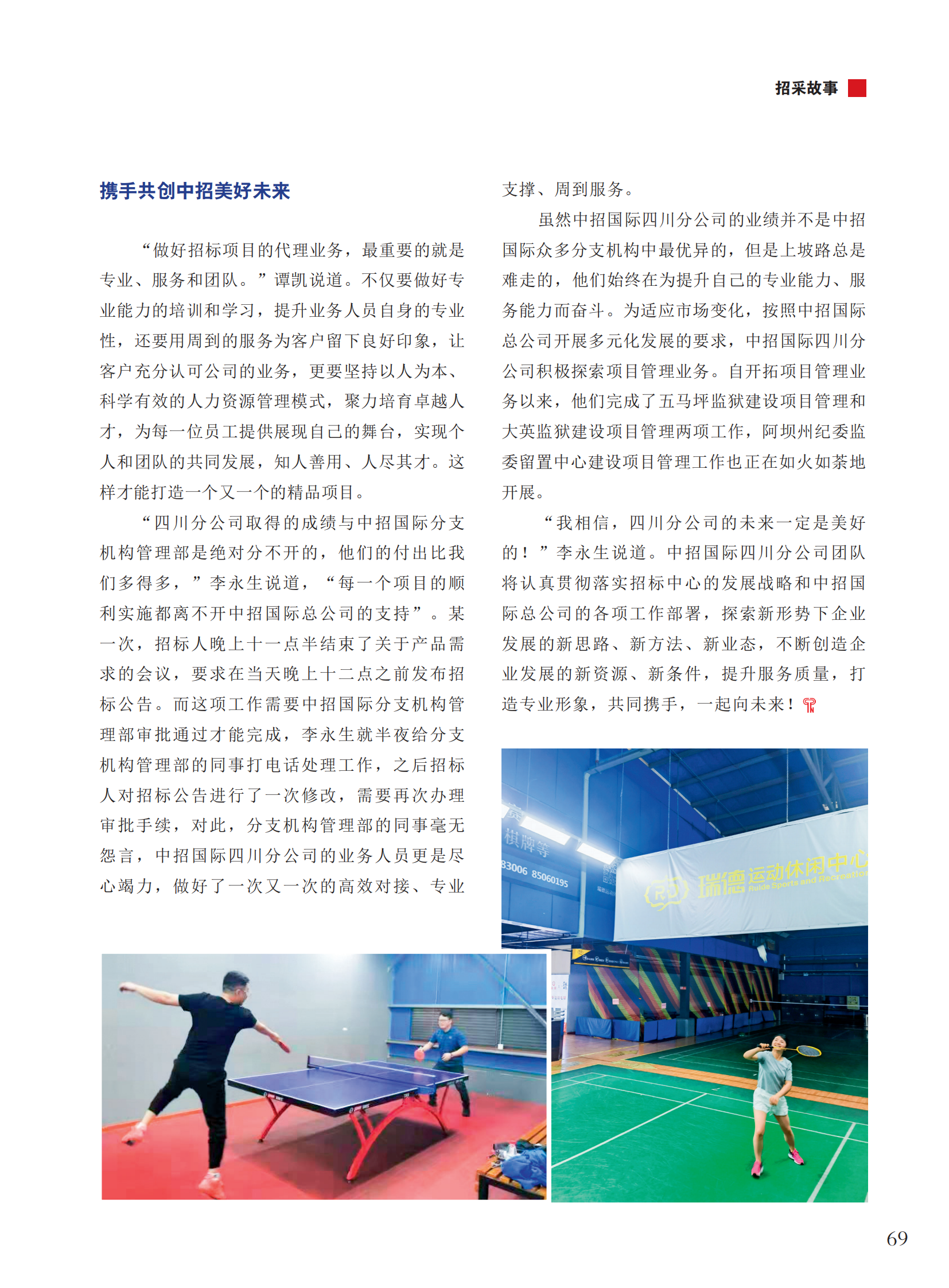 招采故事

携手共创中招美好未来

“做好招标项目的代理业务，最重要的就是专业、服务和团队。”谭凯说道。不仅要做好专业能力的培训和学习，提升业务人员自身的专业性，还要用周到的服务为客户留下良好印象，让客户充分认可公司的业务，更要坚持以人为本、科学有效的人力资源管理模式，聚力培育卓越人才，为每一位员工提供展现自己的舞台，实现个人和团队的共同发展，知人善用、人尽其才。这样才能打造一个又一个的精品项目。

“四川分公司取得的成绩与中招国际分支机构管理部是绝对分不开的，他们的付出比我们多得多，”李永生说道，“每一个项目的顺利实施都离不开中招国际总公司的支持”。某一次，招标人晚上十一点半结束了关于产品需求的会议，要求在当天晚上十二点之前发布招标公告。而这项工作需要中招国际分支机构管理部审批通过才能完成，李永生就半夜给分支机构管理部的同事打电话处理工作，之后招标人对招标公告进行了一次修改，需要再次办理审批手续，对此，分支机构管理部的同事毫无怨言，中招国际四川分公司的业务人员更是尽心竭力，做好了一次又一次的高效对接、专业支撑、周到服务。

虽然中招国际四川分公司的业绩并不是中招国际众多分支机构中最优异的，但是上坡路总是难走的，他们始终在为提升自己的专业能力、服务能力而奋斗。为适应市场变化，按照中招国际总公司开展多元化发展的要求，中招国际四川分公司积极探索项目管理业务。自开拓项目管理业务以来，他们完成了五马坪监狱建设项目管理和大英监狱建设项目管理两项工作，阿坝州纪委监委留置中心建设项目管理工作也正在如火如荼地开展。

“我相信，四川分公司的未来一定是美好的！”李永生说道。中招国际四川分公司团队将认真贯彻落实招标中心的发展战略和中招国际总公司的各项工作部署，探索新形势下企业发展的新思路、新方法、新业态，不断创造企业发展的新资源、新条件，提升服务质量，打造专业形象，共同携手，一起向未来！

棋牌等
83006 85060195
瑞德运动休闲中心
Ruide Sports and Recreation

69